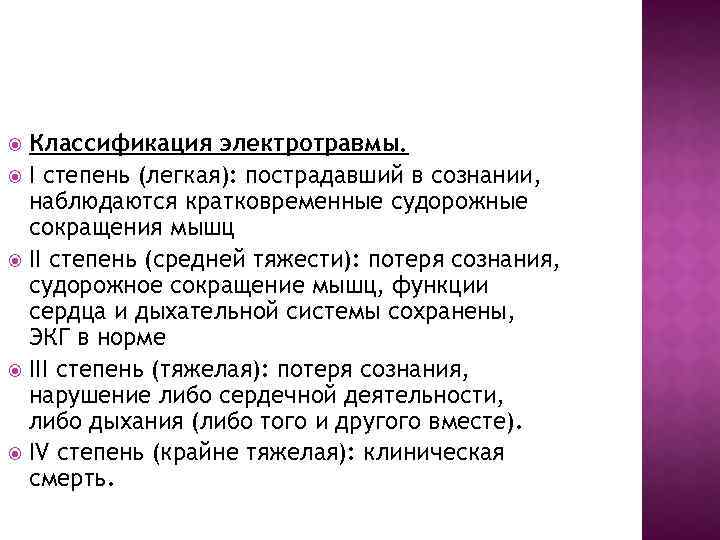 Классификация электротравмы.

I степень (легкая): пострадавший в сознании, наблюдаются кратковременные судорожные сокращения мышц

II степень (средней тяжести): потеря сознания, судорожное сокращение мышц, функции сердца и дыхательной системы сохранены, ЭКГ в норме

III степень (тяжелая): потеря сознания, нарушение либо сердечной деятельности, либо дыхания (либо того и другого вместе).

IV степень (крайне тяжелая): клиническая смерть.